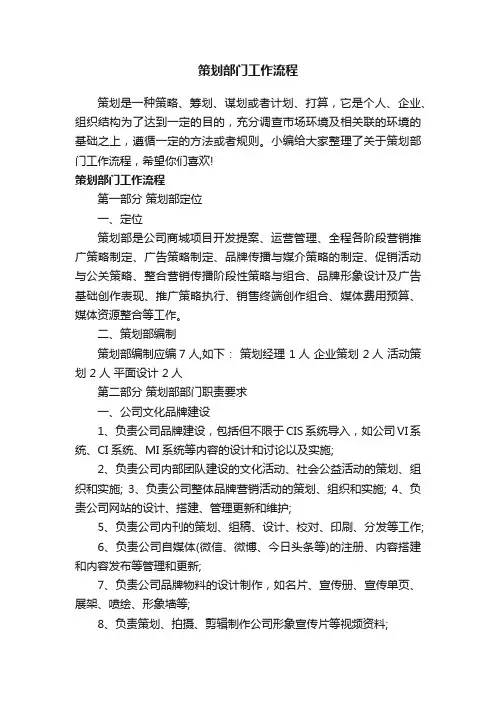 策划部门工作流程

策划是一种策略、筹划、谋划或者计划、打算，它是个人、企业、组织结构为了达到一定的目的，充分调查市场环境及相关联的环境的基础之上，遵循一定的方法或者规则。小编给大家整理了关于策划部门工作流程，希望你们喜欢!

策划部门工作流程

第一部分 策划部定位

一、定位

策划部是公司商城项目开发提案、运营管理、全程各阶段营销推广策略制定、广告策略制定、品牌传播与媒介策略的制定、促销活动与公关策略、整合营销传播阶段性策略与组合、品牌形象设计及广告基础创作表现、推广策略执行、销售终端创作组合、媒体费用预算、媒体资源整合等工作。

二、策划部编制

策划部编制应编 7 人,如下： 策划经理 1 人 企业策划 2 人 活动策划 2 人 平面设计 2 人

第二部分 策划部部门职责要求

一、公司文化品牌建设

1、负责公司品牌建设，包括但不限于 CIS 系统导入，如公司 VI 系统、CI 系统、MI 系统等内容的设计和讨论以及实施;

2、负责公司内部团队建设的文化活动、社会公益活动的策划、组织和实施; 3、负责公司整体品牌营销活动的策划、组织和实施; 4、负责公司网站的设计、搭建、管理更新和维护;

5、负责公司内刊的策划、组稿、设计、校对、印刷、分发等工作;

6、负责公司自媒体(微信、微博、今日头条等)的注册、内容搭建和内容发布等管理和更新;

7、负责公司品牌物料的设计制作，如名片、宣传册、宣传单页、展架、喷绘、形象墙等;

8、负责策划、拍摄、剪辑制作公司形象宣传片等视频资料;